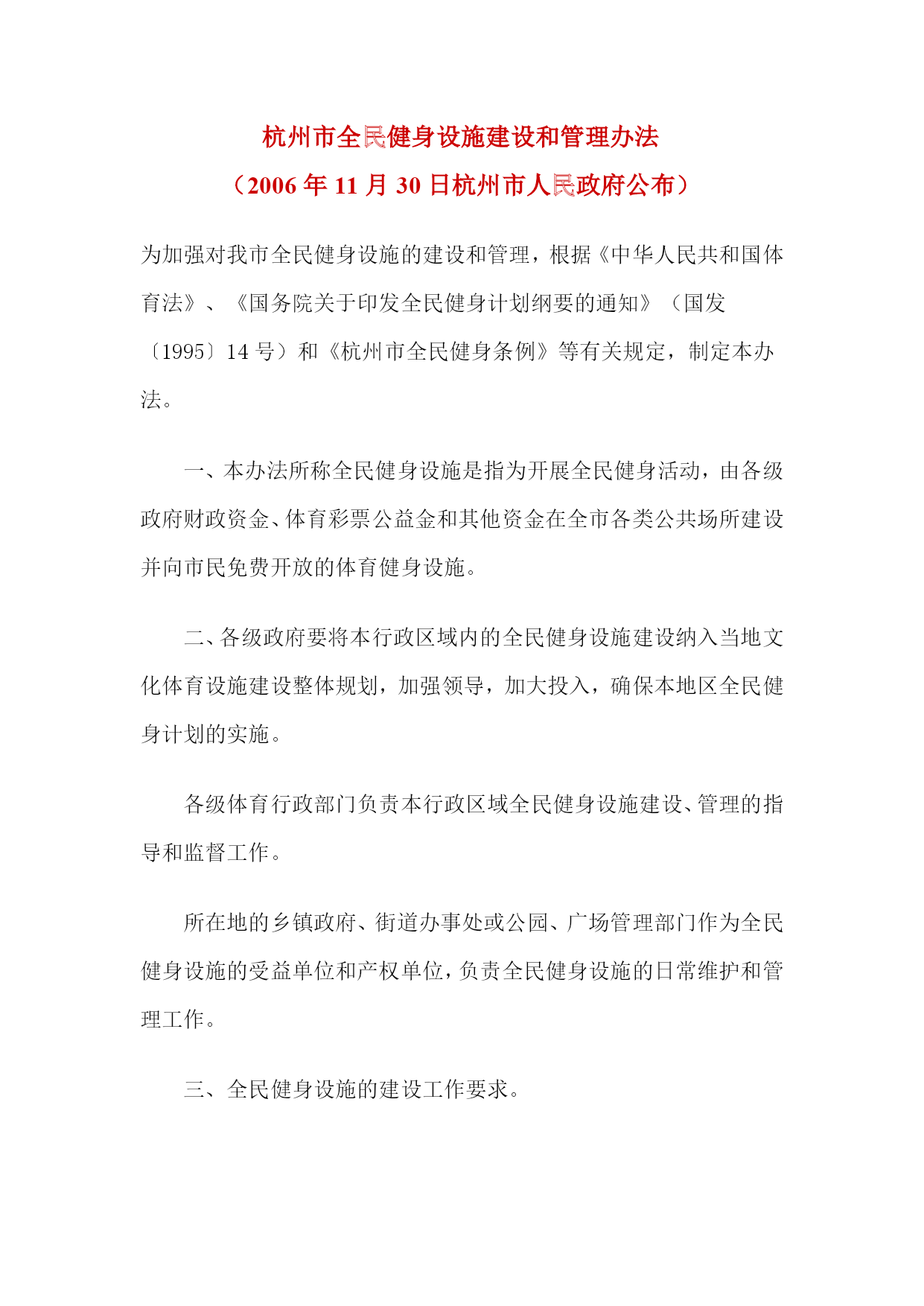 杭州市全民健身设施建设和管理办法
（2006 年 11 月 30 日杭州市人民政府公布）

为加强对我市全民健身设施的建设和管理，根据《中华人民共和国体育法》、《国务院关于印发全民健身计划纲要的通知》（国发〔1995〕14 号）和《杭州市全民健身条例》等有关规定，制定本办法。

一、本办法所称全民健身设施是指为开展全民健身活动，由各级政府财政资金、体育彩票公益金和其他资金在全市各类公共场所建设并向市民免费开放的体育健身设施。

二、各级政府要将本行政区域内的全民健身设施建设纳入当地文化体育设施建设整体规划，加强领导，加大投入，确保本地区全民健身计划的实施。

各级体育行政部门负责本行政区域全民健身设施建设、管理的指导和监督工作。

所在地的乡镇政府、街道办事处或公园、广场管理部门作为全民健身设施的受益单位和产权单位，负责全民健身设施的日常维护和管理工作。

三、全民健身设施的建设工作要求。